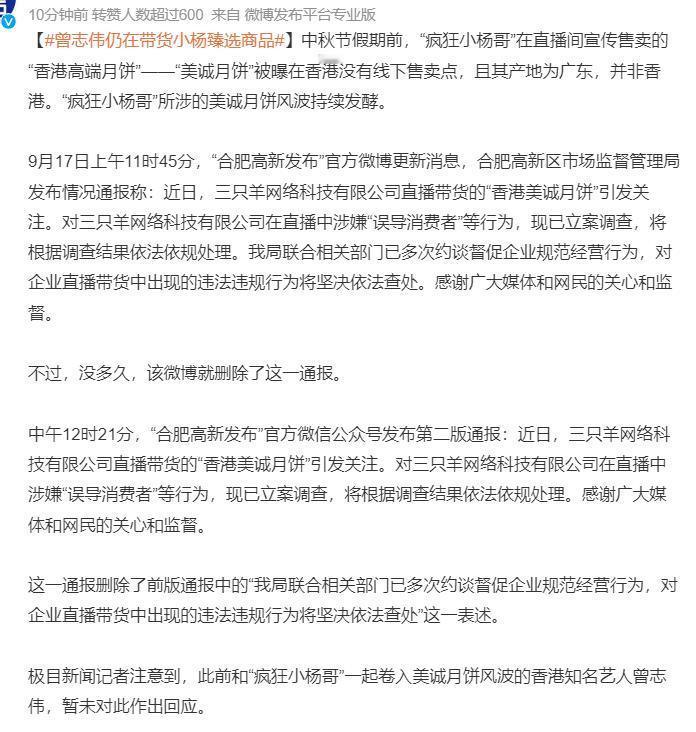 10分钟前 转赞人数超过600 来自 微博发布平台专业版

【#曾志伟仍在带货小杨臻选商品#】中秋节假期前，“疯狂小杨哥”在直播间宣传售卖的“香港高端月饼”——“美诚月饼”被曝在香港没有线下售卖点，且其产地为广东，并非香港。“疯狂小杨哥”所涉的美诚月饼风波持续发酵。

9月17日上午11时45分，“合肥高新发布”官方微博更新消息，合肥高新区市场监督管理局发布情况通报称：近日，三只羊网络科技有限公司直播带货的“香港美诚月饼”引发关注。对三只羊网络科技有限公司在直播中涉嫌“误导消费者”等行为，现已立案调查，将根据调查结果依法依规处理。我局联合相关部门已多次约谈督促企业规范经营行为，对企业直播带货中出现的违法违规行为将坚决依法查处。感谢广大媒体和网民的关心和监督。

不过，没多久，该微博就删除了这一通报。

中午12时21分，“合肥高新发布”官方微信公众号发布第二版通报：近日，三只羊网络科技有限公司直播带货的“香港美诚月饼”引发关注。对三只羊网络科技有限公司在直播中涉嫌“误导消费者”等行为，现已立案调查，将根据调查结果依法依规处理。感谢广大媒体和网民的关心和监督。

这一通报删除了前版通报中的“我局联合相关部门已多次约谈督促企业规范经营行为，对企业直播带货中出现的违法违规行为将坚决依法查处”这一表述。

极目新闻记者注意到，此前和“疯狂小杨哥”一起卷入美诚月饼风波的香港知名艺人曾志伟，暂未对此作出回应。